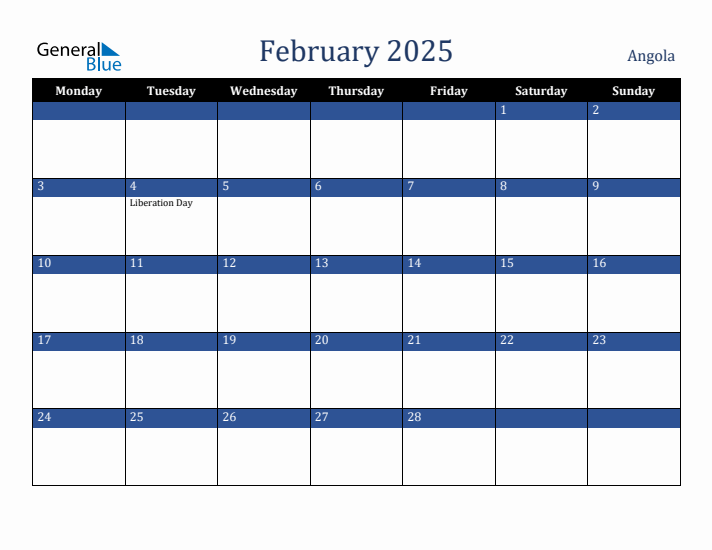 General Blue

February 2025

Angola

| Monday | Tuesday | Wednesday | Thursday | Friday | Saturday | Sunday |
|---|---|---|---|---|---|---|
| | | | | | 1 | 2 |
| 3 | 4 Liberation Day | 5 | 6 | 7 | 8 | 9 |
| 10 | 11 | 12 | 13 | 14 | 15 | 16 |
| 17 | 18 | 19 | 20 | 21 | 22 | 23 |
| 24 | 25 | 26 | 27 | 28 | | |